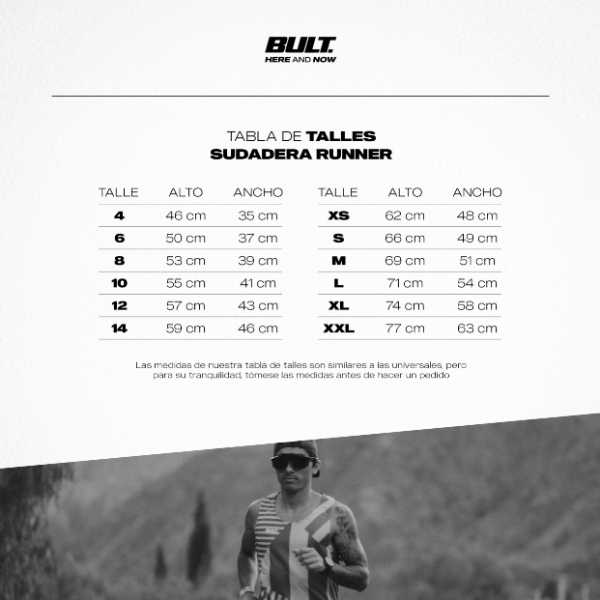 BULT.
HERE AND NOW

TABLA DE TALLES
SUDADERA RUNNER

| TALLE | ALTO | ANCHO |
|---|---|---|
| 4 | 46 cm | 35 cm |
| 6 | 50 cm | 37 cm |
| 8 | 53 cm | 39 cm |
| 10 | 55 cm | 41 cm |
| 12 | 57 cm | 43 cm |
| 14 | 59 cm | 46 cm |

| TALLE | ALTO | ANCHO |
|---|---|---|
| XS | 62 cm | 48 cm |
| S | 66 cm | 49 cm |
| M | 69 cm | 51 cm |
| L | 71 cm | 54 cm |
| XL | 74 cm | 58 cm |
| XXL | 77 cm | 63 cm |

Las medidas de nuestra tabla de talles son similares a las universales, pero para su tranquilidad, tómese las medidas antes de hacer un pedido